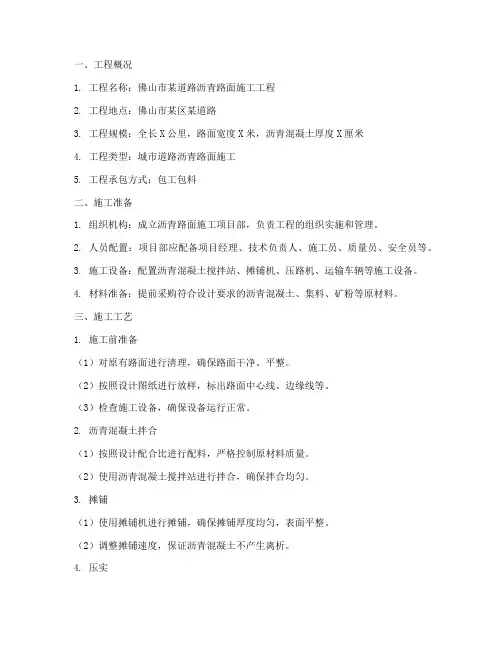 一、工程概况

1. 工程名称：佛山市某道路沥青路面施工工程

2. 工程地点：佛山市某区某道路

3. 工程规模：全长X公里，路面宽度X米，沥青混凝土厚度X厘米

4. 工程类型：城市道路沥青路面施工

5. 工程承包方式：包工包料

二、施工准备

1. 组织机构：成立沥青路面施工项目部，负责工程的组织实施和管理。

2. 人员配置：项目部应配备项目经理、技术负责人、施工员、质量员、安全员等。

3. 施工设备：配置沥青混凝土搅拌站、摊铺机、压路机、运输车辆等施工设备。

4. 材料准备：提前采购符合设计要求的沥青混凝土、集料、矿粉等原材料。

三、施工工艺

1. 施工前准备

（1）对原有路面进行清理，确保路面干净、平整。

（2）按照设计图纸进行放样，标出路面中心线、边缘线等。

（3）检查施工设备，确保设备运行正常。

2. 沥青混凝土拌合

（1）按照设计配合比进行配料，严格控制原材料质量。

（2）使用沥青混凝土搅拌站进行拌合，确保拌合均匀。

3. 摊铺

（1）使用摊铺机进行摊铺，确保摊铺厚度均匀，表面平整。

（2）调整摊铺速度，保证沥青混凝土不产生离析。

4. 压实